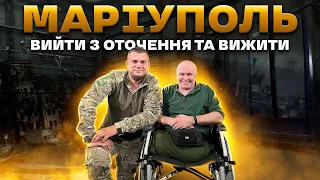 МАРІУПОЛЬ
ВИЙТИ З ОТОЧЕННЯ ТА ВИЖИТИ